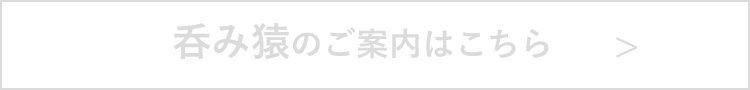 呑み猿のご案内はこちら　＞